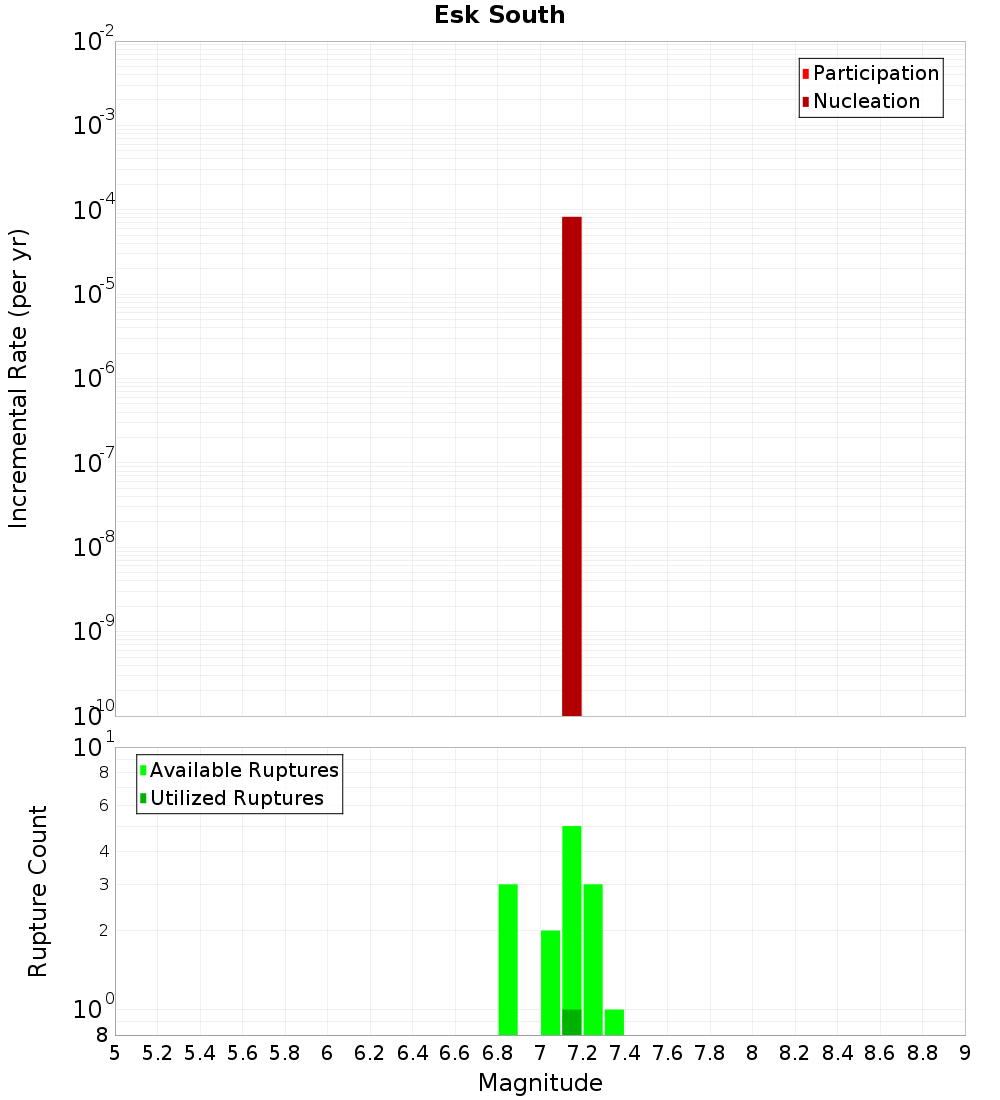 Esk South

Participation
Nucleation

Incremental Rate (per yr)

$10^{-2}$
$10^{-3}$
$10^{-4}$
$10^{-5}$
$10^{-6}$
$10^{-7}$
$10^{-8}$
$10^{-9}$
$10^{-10}$

Available Ruptures
Utilized Ruptures

Rupture Count

$10^{1}$
8
6
4
3
2
$10^{0}$
8

5 5.2 5.4 5.6 5.8 6 6.2 6.4 6.6 6.8 7 7.2 7.4 7.6 7.8 8 8.2 8.4 8.6 8.8 9

Magnitude